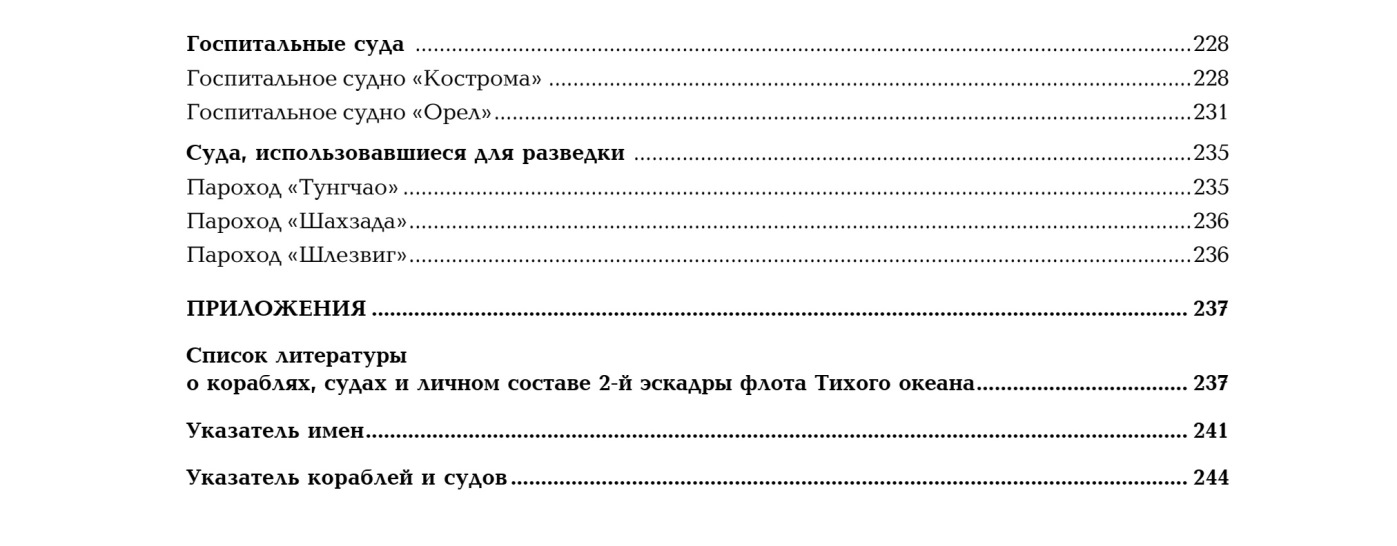 Госпитальные суда 228
Госпитальное судно «Кострома» 228
Госпитальное судно «Орел» 231

Суда, использовавшиеся для разведки 235
Пароход «Тунгчао» 235
Пароход «Шахзада» 236
Пароход «Шлезвиг» 236

ПРИЛОЖЕНИЯ 237

Список литературы
о кораблях, судах и личном составе 2-й эскадры флота Тихого океана 237

Указатель имен 241

Указатель кораблей и судов 244